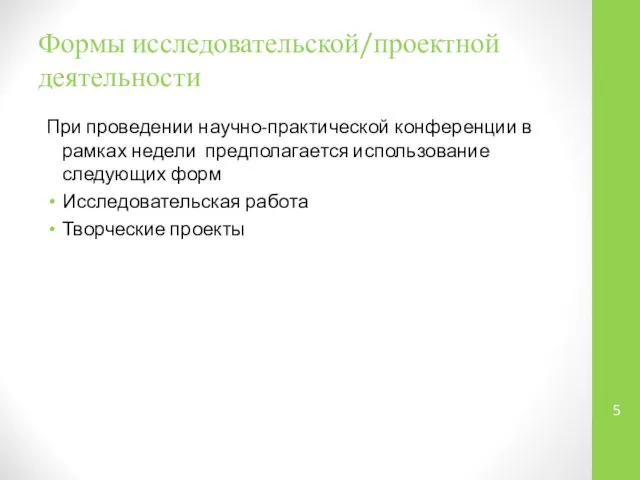 Формы исследовательской/проектной деятельности

При проведении научно-практической конференции в рамках недели  предполагается использование следующих форм

• Исследовательская работа
• Творческие проекты

5